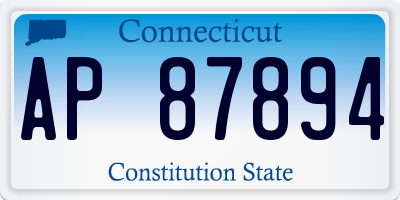 Connecticut

AP 87894

Constitution State